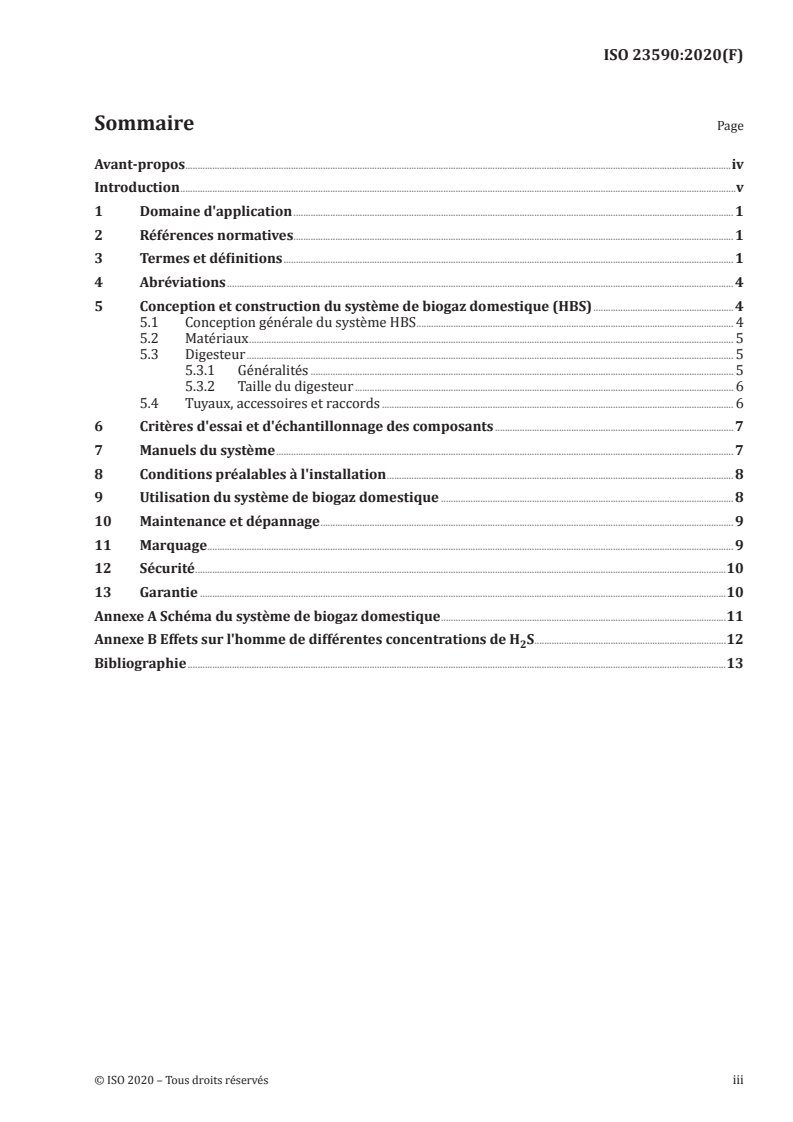 ISO 23590:2020(F)

Sommaire

Page

Avant-propos iv
Introduction v
1 Domaine d'application 1
2 Références normatives 1
3 Termes et définitions 1
4 Abréviations 4
5 Conception et construction du système de biogaz domestique (HBS) 4
5.1 Conception générale du système HBS 4
5.2 Matériaux 5
5.3 Digesteur 5
5.3.1 Généralités 5
5.3.2 Taille du digesteur 6
5.4 Tuyaux, accessoires et raccords 6
6 Critères d'essai et d'échantillonnage des composants 7
7 Manuels du système 7
8 Conditions préalables à l'installation 8
9 Utilisation du système de biogaz domestique 8
10 Maintenance et dépannage 9
11 Marquage 9
12 Sécurité 10
13 Garantie 10
Annexe A Schéma du système de biogaz domestique 11
Annexe B Effets sur l'homme de différentes concentrations de $H_2S$ 12
Bibliographie 13

© ISO 2020 – Tous droits réservés

iii